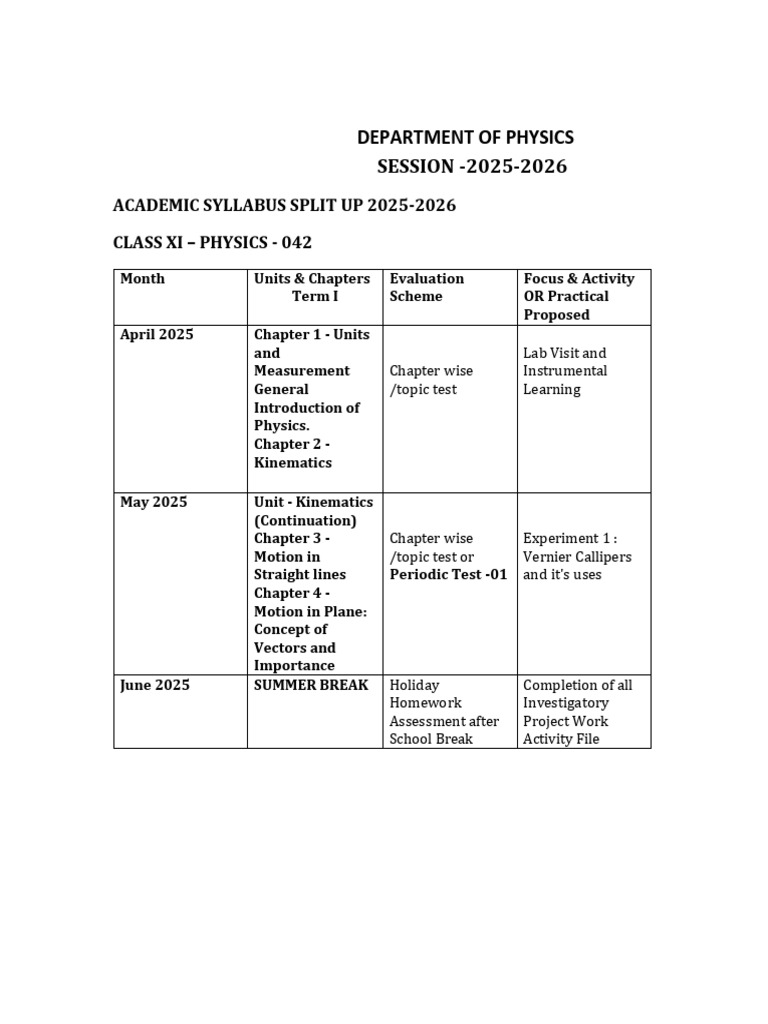 DEPARTMENT OF PHYSICS
SESSION -2025-2026

ACADEMIC SYLLABUS SPLIT UP 2025-2026

CLASS XI – PHYSICS - 042

| Month | Units & Chapters Term I | Evaluation Scheme | Focus & Activity OR Practical Proposed |
|---|---|---|---|
| April 2025 | Chapter 1 - Units and Measurement General Introduction of Physics. Chapter 2 - Kinematics | Chapter wise /topic test | Lab Visit and Instrumental Learning |
| May 2025 | Unit - Kinematics (Continuation) Chapter 3 - Motion in Straight lines Chapter 4 - Motion in Plane: Concept of Vectors and Importance | Chapter wise /topic test or Periodic Test -01 | Experiment 1 : Vernier Callipers and it's uses |
| June 2025 | SUMMER BREAK | Holiday Homework Assessment after School Break | Completion of all Investigatory Project Work Activity File |